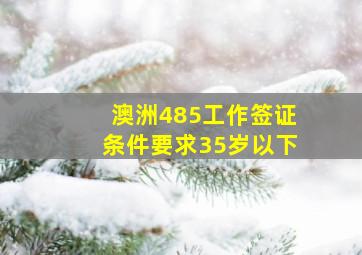 澳洲485工作签证
条件要求35岁以下